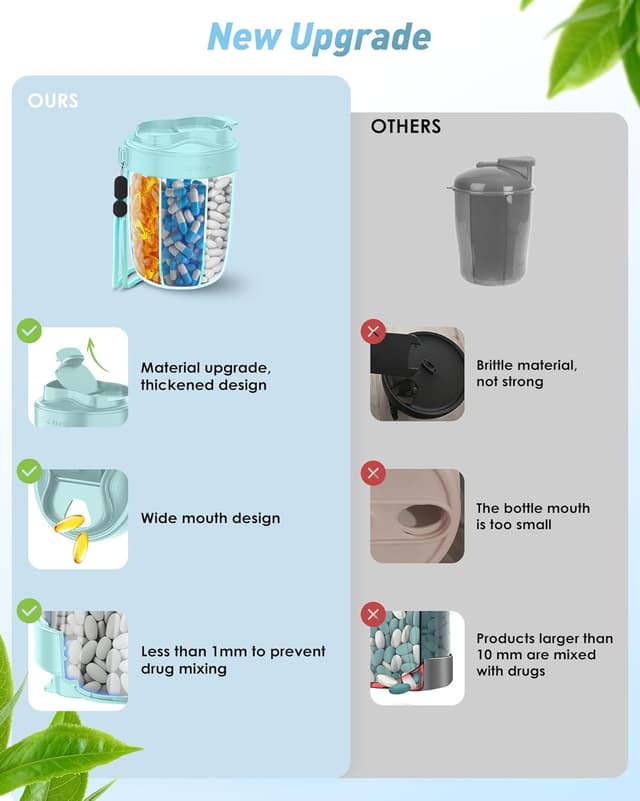 New Upgrade

OURS

Material upgrade, thickened design

Wide mouth design

Less than 1mm to prevent drug mixing

OTHERS

Brittle material, not strong

The bottle mouth is too small

Products larger than 10 mm are mixed with drugs